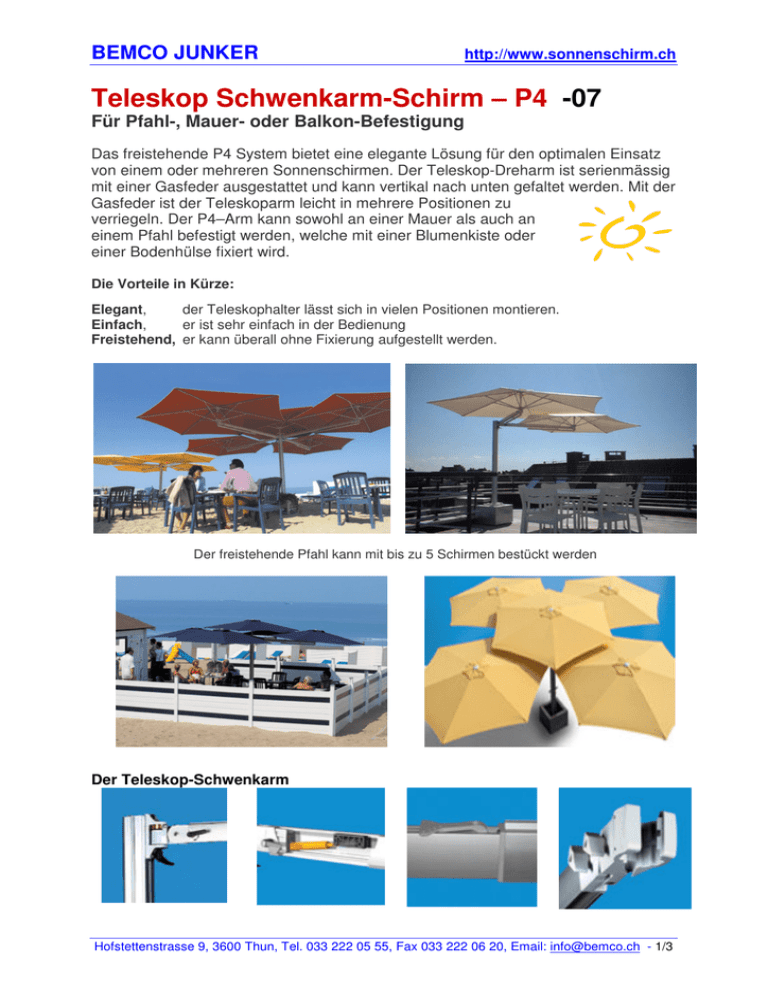 BEMCO JUNKER http://www.sonnenschirm.ch

Teleskop Schwenkarm-Schirm – P4 -07
Für Pfahl-, Mauer- oder Balkon-Befestigung

Das freistehende P4 System bietet eine elegante Lösung für den optimalen Einsatz von einem oder mehreren Sonnenschirmen. Der Teleskop-Dreharm ist serienmässig mit einer Gasfeder ausgestattet und kann vertikal nach unten gefaltet werden. Mit der Gasfeder ist der Teleskoparm leicht in mehrere Positionen zu verriegeln. Der P4–Arm kann sowohl an einer Mauer als auch an einem Pfahl befestigt werden, welche mit einer Blumenkiste oder einer Bodenhülse fixiert wird.

Die Vorteile in Kürze:

Elegant, der Teleskophalter lässt sich in vielen Positionen montieren.
Einfach, er ist sehr einfach in der Bedienung
Freistehend, er kann überall ohne Fixierung aufgestellt werden.

Der freistehende Pfahl kann mit bis zu 5 Schirmen bestückt werden

Der Teleskop-Schwenkarm

Hofstettenstrasse 9, 3600 Thun, Tel. 033 222 05 55, Fax 033 222 06 20, Email: info@bemco.ch - 1/3